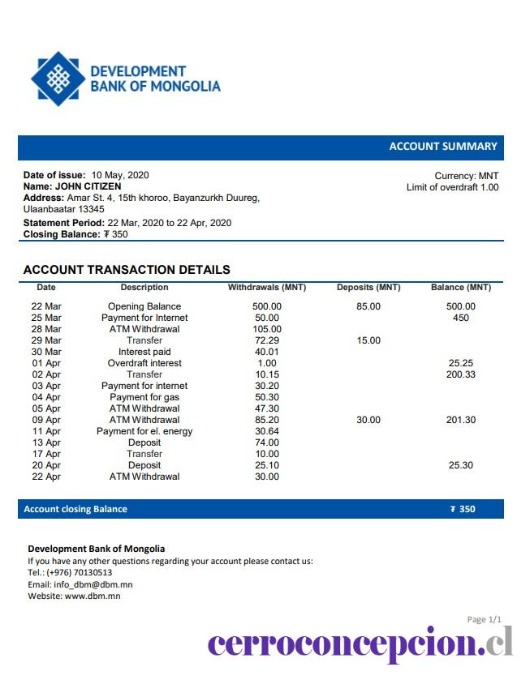 DEVELOPMENT
BANK OF MONGOLIA

ACCOUNT SUMMARY

Date of issue: 10 May, 2020
Name: JOHN CITIZEN
Address: Amar St. 4, 15th khoroo, Bayanzurkh Duureg, Ulaanbaatar 13345
Statement Period: 22 Mar, 2020 to 22 Apr, 2020
Closing Balance: ₮ 350

Currency: MNT
Limit of overdraft 1.00

ACCOUNT TRANSACTION DETAILS

| Date | Description | Withdrawals (MNT) | Deposits (MNT) | Balance (MNT) |
|---|---|---|---|---|
| 22 Mar | Opening Balance | 500.00 | 85.00 | 500.00 |
| 25 Mar | Payment for Internet | 50.00 | | 450 |
| 28 Mar | ATM Withdrawal | 105.00 | | |
| 29 Mar | Transfer | 72.29 | 15.00 | |
| 30 Mar | Interest paid | 40.01 | | |
| 01 Apr | Overdraft interest | 1.00 | | 25.25 |
| 02 Apr | Transfer | 10.15 | | 200.33 |
| 03 Apr | Payment for internet | 30.20 | | |
| 04 Apr | Payment for gas | 50.30 | | |
| 05 Apr | ATM Withdrawal | 47.30 | | |
| 09 Apr | ATM Withdrawal | 85.20 | 30.00 | 201.30 |
| 11 Apr | Payment for el. energy | 30.64 | | |
| 13 Apr | Deposit | 74.00 | | |
| 17 Apr | Transfer | 10.00 | | |
| 20 Apr | Deposit | 25.10 | | 25.30 |
| 22 Apr | ATM Withdrawal | 30.00 | | |

Account closing Balance ₮ 350

Development Bank of Mongolia
If you have any other questions regarding your account please contact us:
Tel.: (+976) 70130513
Email: info_dbm@dbm.mn
Website: www.dbm.mn

Page 1/1

cerroconcepcion.cl